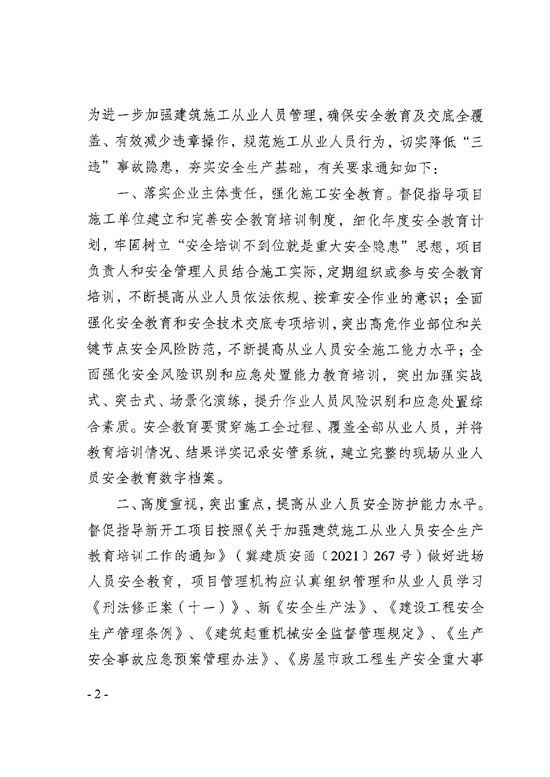 为进一步加强建筑施工从业人员管理，确保安全教育及交底全覆盖、有效减少违章操作，规范施工从业人员行为，切实降低“三违”事故隐患，夯实安全生产基础，有关要求通知如下：

一、落实企业主体责任，强化施工安全教育。督促指导项目施工单位建立和完善安全教育培训制度，细化年度安全教育计划，牢固树立“安全培训不到位就是重大安全隐患”思想，项目负责人和安全管理人员结合施工实际，定期组织或参与安全教育培训，不断提高从业人员依法依规、按章安全作业的意识；全面强化安全教育和安全技术交底专项培训，突出高危作业部位和关键节点安全风险防范，不断提高从业人员安全施工能力水平；全面强化安全风险识别和应急处置能力教育培训，突出加强实战式、突击式、场景化演练，提升作业人员风险识别和应急处置综合素质。安全教育要贯穿施工全过程、覆盖全部从业人员，并将教育培训情况、结果详实记录安管系统，建立完整的现场从业人员安全教育数字档案。

二、高度重视，突出重点，提高从业人员安全防护能力水平。督促指导新开工项目按照《关于加强建筑施工从业人员安全生产教育培训工作的通知》（冀建质安函〔2021〕267号）做好进场人员安全教育，项目管理机构应认真组织管理和从业人员学习《刑法修正案（十一）》、新《安全生产法》、《建设工程安全生产管理条例》、《建筑起重机械安全监督管理规定》、《生产安全事故应急预案管理办法》、《房屋市政工程生产安全重大事

- 2 -